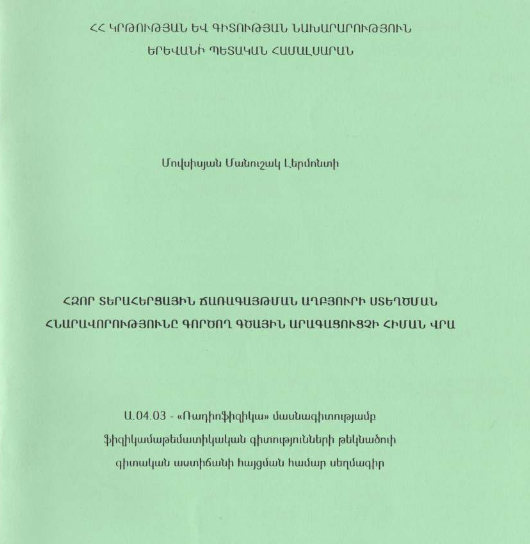 ՀՀ ԿՐԹՈՒԹՅԱՆ ԵՎ ԳԻՏՈՒԹՅԱՆ ՆԱԽԱՐԱՐՈՒԹՅՈՒՆ
ԵՐԵՎԱՆԻ ՊԵՏԱԿԱՆ ՀԱՄԱԼՍԱՐԱՆ

Մովսիսյան Մանուշակ Լերմոնտի

ՀԶՈՐ ՏԵՐԱՀԵՐՑԱՅԻՆ ՃԱՌԱԳԱՅԹՄԱՆ ԱՂԲՅՈՒՐԻ ՍՏԵՂԾՄԱՆ ՀՆԱՐԱՎՈՐՈՒԹՅՈՒՆԸ ԳՈՐԾՈՂ ԳԾԱՅԻՆ ԱՐԱԳԱՑՈՒՑՉԻ ՀԻՄԱՆ ՎՐԱ

Ա.04.03 - «Ռադիոֆիզիկա» մասնագիտությամբ ֆիզիկամաթեմատիկական գիտությունների թեկնածուի գիտական աստիճանի հայցման համար սեղմագիր